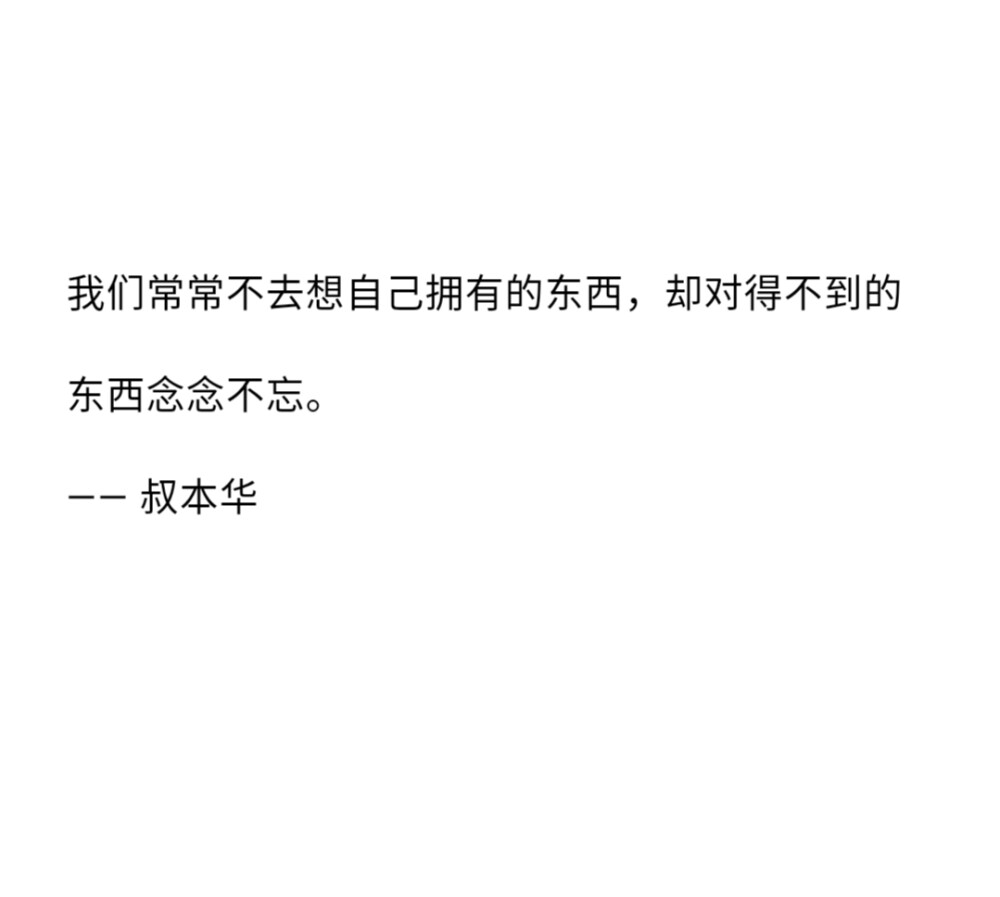 我们常常不去想自己拥有的东西，却对得不到的东西念念不忘。

—— 叔本华